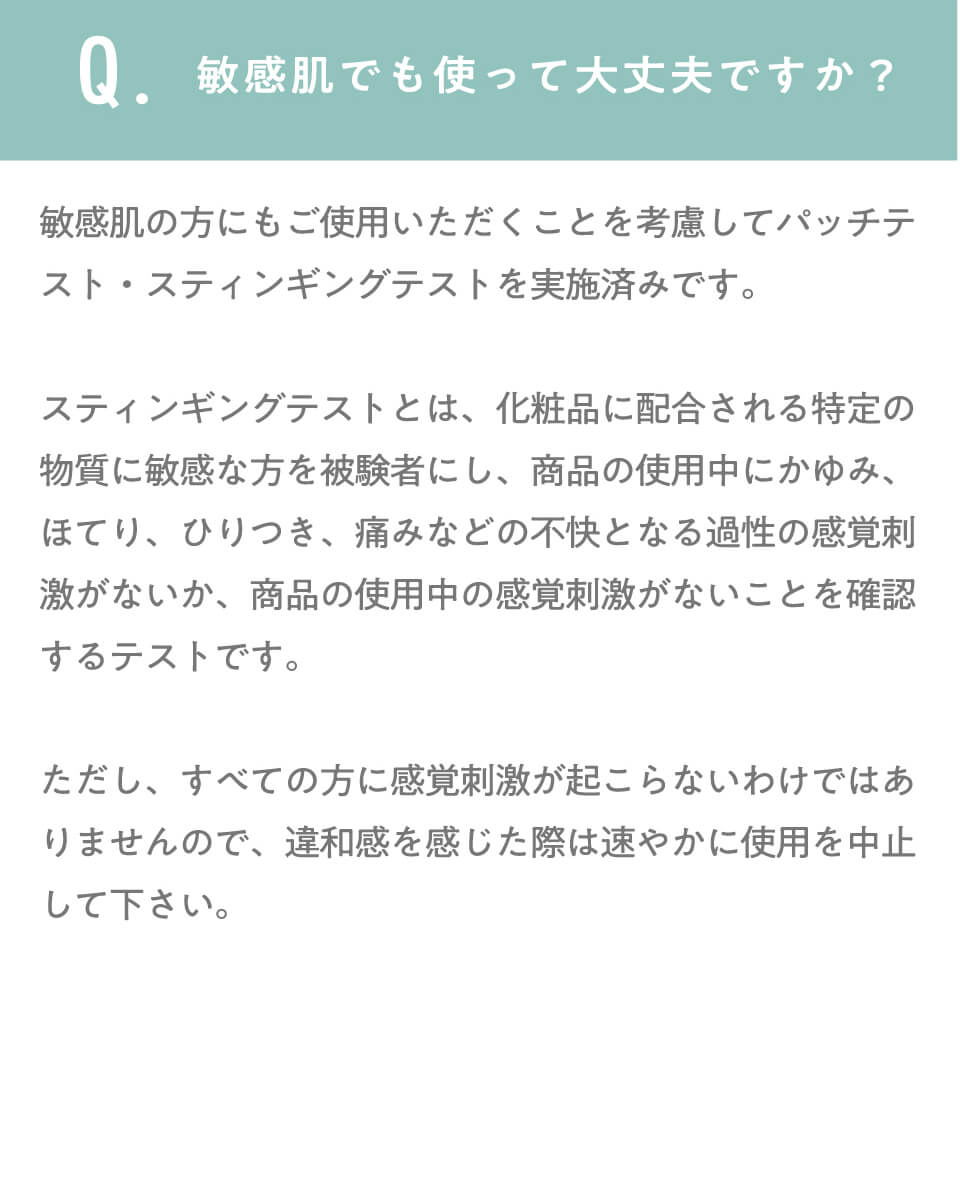 Q. 敏感肌でも使って大丈夫ですか？

敏感肌の方にもご使用いただくことを考慮してパッチテスト・スティンギングテストを実施済みです。

スティンギングテストとは、化粧品に配合される特定の物質に敏感な方を被験者にし、商品の使用中にかゆみ、ほてり、ひりつき、痛みなどの不快となる過性の感覚刺激がないか、商品の使用中の感覚刺激がないことを確認するテストです。

ただし、すべての方に感覚刺激が起こらないわけではありませんので、違和感を感じた際は速やかに使用を中止して下さい。